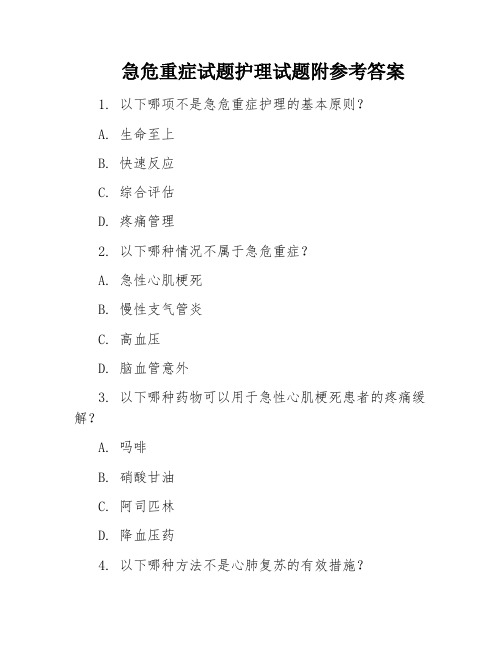 急危重症试题护理试题附参考答案

1. 以下哪项不是急危重症护理的基本原则？

A. 生命至上

B. 快速反应

C. 综合评估

D. 疼痛管理

2. 以下哪种情况不属于急危重症？

A. 急性心肌梗死

B. 慢性支气管炎

C. 高血压

D. 脑血管意外

3. 以下哪种药物可以用于急性心肌梗死患者的疼痛缓解？

A. 吗啡

B. 硝酸甘油

C. 阿司匹林

D. 降血压药

4. 以下哪种方法不是心肺复苏的有效措施？